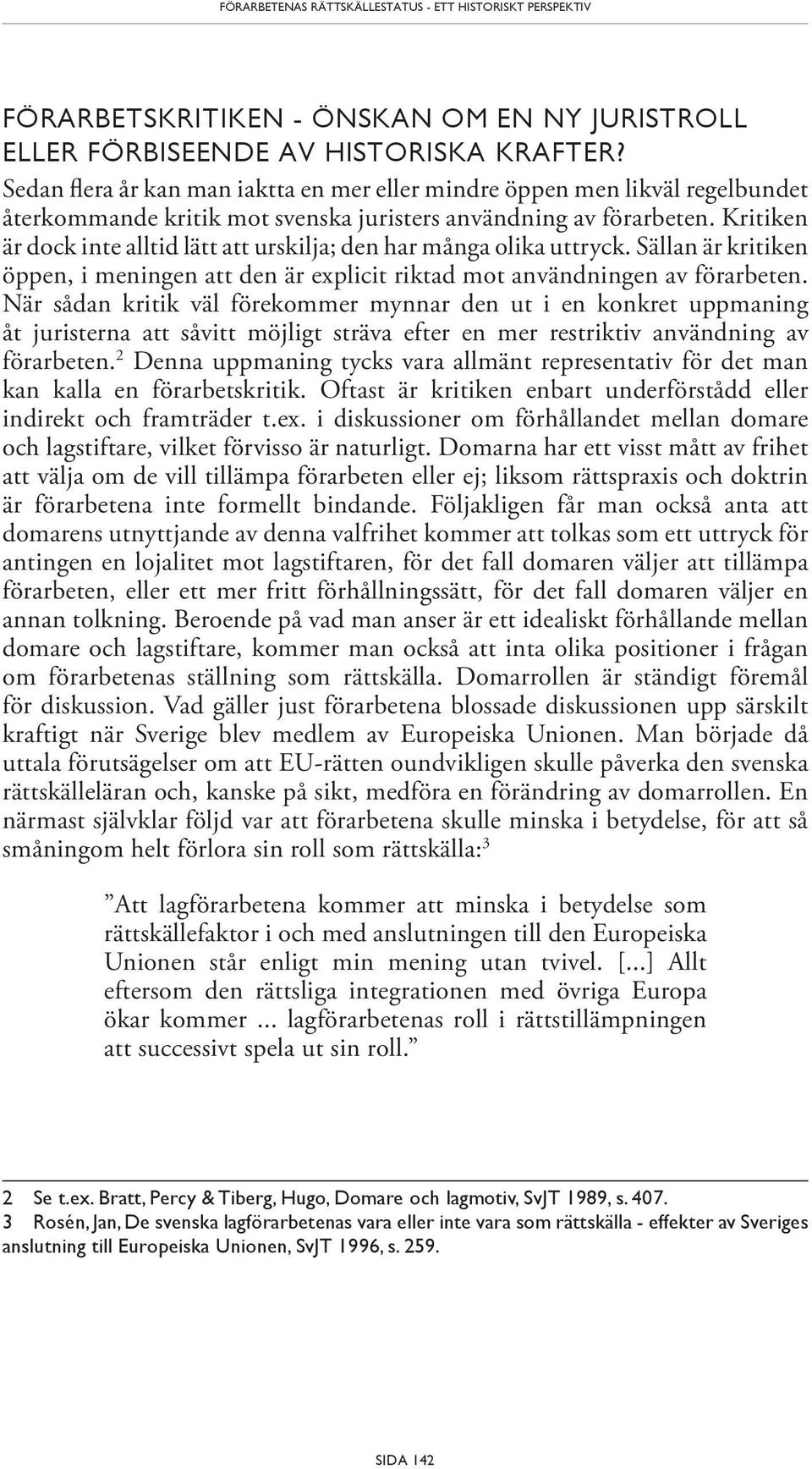 FÖRARBETENAS RÄTTSKÄLLESTATUS - ETT HISTORISKT PERSPEKTIV

FÖRARBETSKRITIKEN - ÖNSKAN OM EN NY JURISTROLL ELLER FÖRBISEENDE AV HISTORISKA KRAFTER?

Sedan flera år kan man iaktta en mer eller mindre öppen men likväl regelbundet återkommande kritik mot svenska juristers användning av förarbeten. Kritiken är dock inte alltid lätt att urskilja; den har många olika uttryck. Sällan är kritiken öppen, i meningen att den är explicit riktad mot användningen av förarbeten. När sådan kritik väl förekommer mynnar den ut i en konkret uppmaning åt juristerna att såvitt möjligt sträva efter en mer restriktiv användning av förarbeten.$^2$ Denna uppmaning tycks vara allmänt representativ för det man kan kalla en förarbetskritik. Oftast är kritiken enbart underförstådd eller indirekt och framträder t.ex. i diskussioner om förhållandet mellan domare och lagstiftare, vilket förvisso är naturligt. Domarna har ett visst mått av frihet att välja om de vill tillämpa förarbeten eller ej; liksom rättspraxis och doktrin är förarbetena inte formellt bindande. Följakligen får man också anta att domarens utnyttjande av denna valfrihet kommer att tolkas som ett uttryck för antingen en lojalitet mot lagstiftaren, för det fall domaren väljer att tillämpa förarbeten, eller ett mer fritt förhållningssätt, för det fall domaren väljer en annan tolkning. Beroende på vad man anser är ett idealiskt förhållande mellan domare och lagstiftare, kommer man också att inta olika positioner i frågan om förarbetenas ställning som rättskälla. Domarrollen är ständigt föremål för diskussion. Vad gäller just förarbetena blossade diskussionen upp särskilt kraftigt när Sverige blev medlem av Europeiska Unionen. Man började då uttala förutsägelser om att EU-rätten oundvikligen skulle påverka den svenska rättskälleläran och, kanske på sikt, medföra en förändring av domarrollen. En närmast självklar följd var att förarbetena skulle minska i betydelse, för att så småningom helt förlora sin roll som rättskälla:$^3$

”Att lagförarbetena kommer att minska i betydelse som rättskällefaktor i och med anslutningen till den Europeiska Unionen står enligt min mening utan tvivel. [...] Allt eftersom den rättsliga integrationen med övriga Europa ökar kommer ... lagförarbetenas roll i rättstillämpningen att successivt spela ut sin roll.”

2 Se t.ex. Bratt, Percy & Tiberg, Hugo, Domare och lagmotiv, SvJT 1989, s. 407.
3 Rosén, Jan, De svenska lagförarbetenas vara eller inte vara som rättskälla - effekter av Sveriges anslutning till Europeiska Unionen, SvJT 1996, s. 259.

SIDA 142